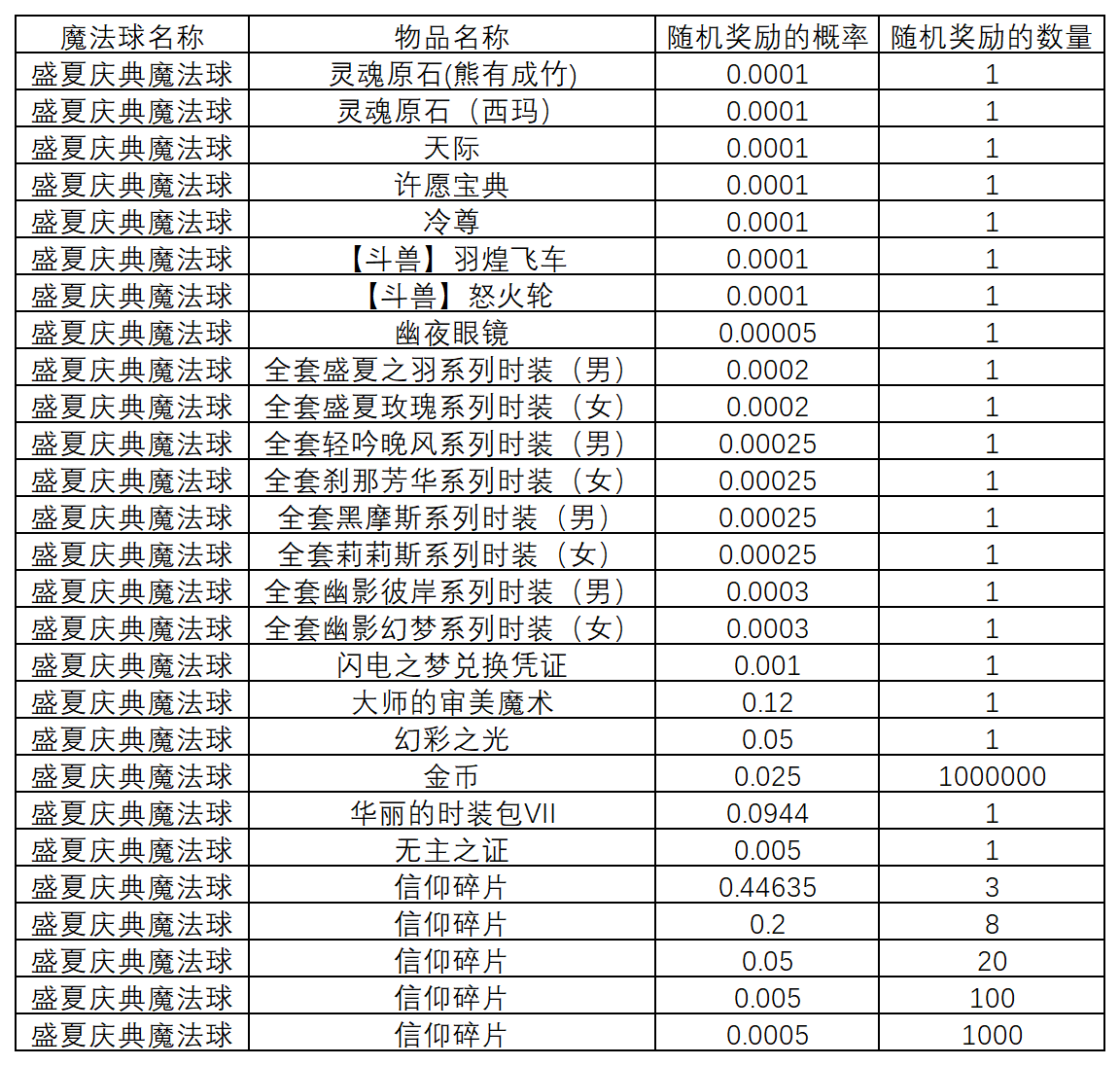 | 魔法球名称 | 物品名称 | 随机奖励的概率 | 随机奖励的数量 |
|---|---|---|---|
| 盛夏庆典魔法球 | 灵魂原石(熊有成竹) | 0.0001 | 1 |
| 盛夏庆典魔法球 | 灵魂原石（西玛） | 0.0001 | 1 |
| 盛夏庆典魔法球 | 天际 | 0.0001 | 1 |
| 盛夏庆典魔法球 | 许愿宝典 | 0.0001 | 1 |
| 盛夏庆典魔法球 | 冷尊 | 0.0001 | 1 |
| 盛夏庆典魔法球 | 【斗兽】羽煌飞车 | 0.0001 | 1 |
| 盛夏庆典魔法球 | 【斗兽】怒火轮 | 0.0001 | 1 |
| 盛夏庆典魔法球 | 幽夜眼镜 | 0.00005 | 1 |
| 盛夏庆典魔法球 | 全套盛夏之羽系列时装（男） | 0.0002 | 1 |
| 盛夏庆典魔法球 | 全套盛夏玫瑰系列时装（女） | 0.0002 | 1 |
| 盛夏庆典魔法球 | 全套轻吟晚风系列时装（男） | 0.00025 | 1 |
| 盛夏庆典魔法球 | 全套刹那芳华系列时装（女） | 0.00025 | 1 |
| 盛夏庆典魔法球 | 全套黑摩斯系列时装（男） | 0.00025 | 1 |
| 盛夏庆典魔法球 | 全套莉莉斯系列时装（女） | 0.00025 | 1 |
| 盛夏庆典魔法球 | 全套幽影彼岸系列时装（男） | 0.0003 | 1 |
| 盛夏庆典魔法球 | 全套幽影幻梦系列时装（女） | 0.0003 | 1 |
| 盛夏庆典魔法球 | 闪电之梦兑换凭证 | 0.001 | 1 |
| 盛夏庆典魔法球 | 大师的审美魔术 | 0.12 | 1 |
| 盛夏庆典魔法球 | 幻彩之光 | 0.05 | 1 |
| 盛夏庆典魔法球 | 金币 | 0.025 | 1000000 |
| 盛夏庆典魔法球 | 华丽的时装包VII | 0.0944 | 1 |
| 盛夏庆典魔法球 | 无主之证 | 0.005 | 1 |
| 盛夏庆典魔法球 | 信仰碎片 | 0.44635 | 3 |
| 盛夏庆典魔法球 | 信仰碎片 | 0.2 | 8 |
| 盛夏庆典魔法球 | 信仰碎片 | 0.05 | 20 |
| 盛夏庆典魔法球 | 信仰碎片 | 0.005 | 100 |
| 盛夏庆典魔法球 | 信仰碎片 | 0.0005 | 1000 |